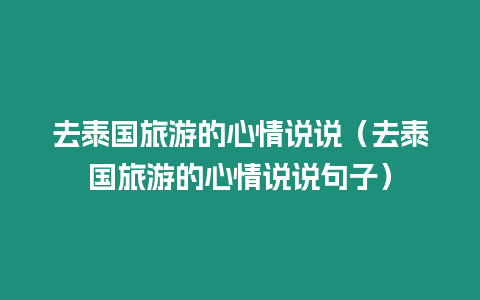 去泰国旅游的心情说说（去泰国旅游的心情说说句子）